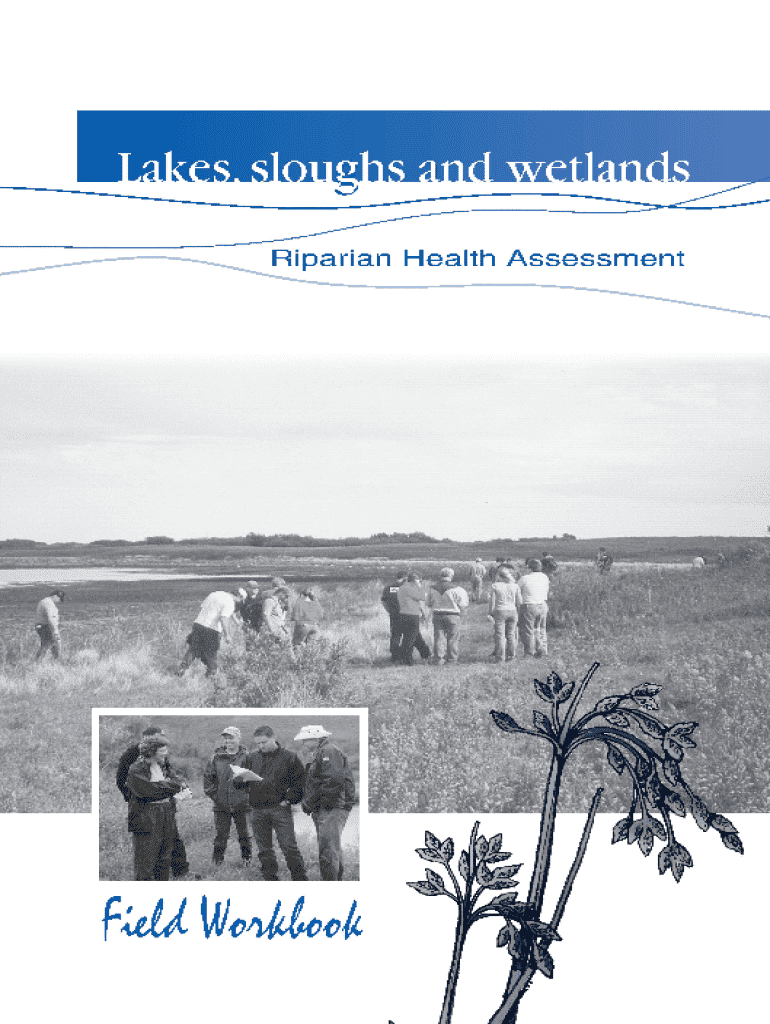 Lakes, sloughs and wetlands

Riparian Health Assessment

Field Workbook